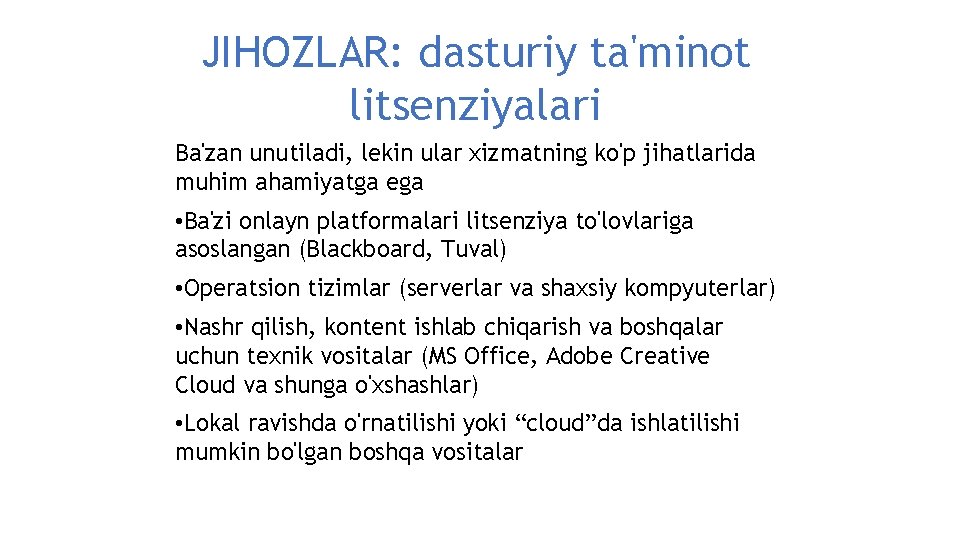 JIHOZLAR: dasturiy ta'minot litsenziyalari

Ba'zan unutiladi, lekin ular xizmatning ko'p jihatlarida muhim ahamiyatga ega

• Ba'zi onlayn platformalari litsenziya to'lovlariga asoslangan (Blackboard, Tuval)

• Operatsion tizimlar (serverlar va shaxsiy kompyuterlar)

• Nashr qilish, kontent ishlab chiqarish va boshqalar uchun texnik vositalar (MS Office, Adobe Creative Cloud va shunga o'xshashlar)

• Lokal ravishda o'rnatilishi yoki “cloud”da ishlatilishi mumkin bo'lgan boshqa vositalar